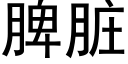 脾脏